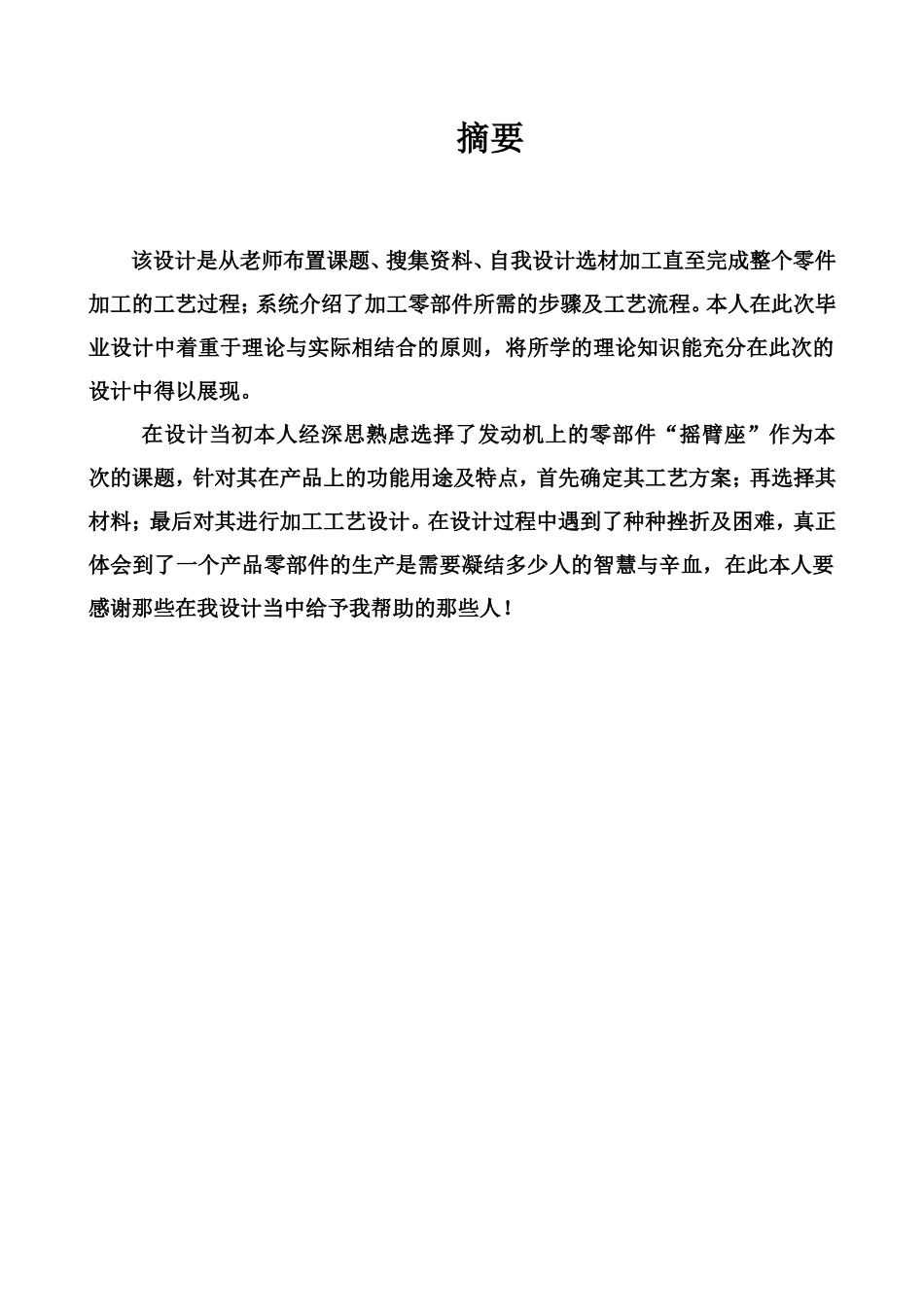 摘要

该设计是从老师布置课题、搜集资料、自我设计选材加工直至完成整个零件加工的工艺过程；系统介绍了加工零部件所需的步骤及工艺流程。本人在此次毕业设计中着重于理论与实际相结合的原则，将所学的理论知识能充分在此次的设计中得以展现。

在设计当初本人经深思熟虑选择了发动机上的零部件“摇臂座”作为本次的课题，针对其在产品上的功能用途及特点，首先确定其工艺方案；再选择其材料；最后对其进行加工工艺设计。在设计过程中遇到了种种挫折及困难，真正体会到了一个产品零部件的生产是需要凝结多少人的智慧与辛血，在此本人要感谢那些在我设计当中给予我帮助的那些人！